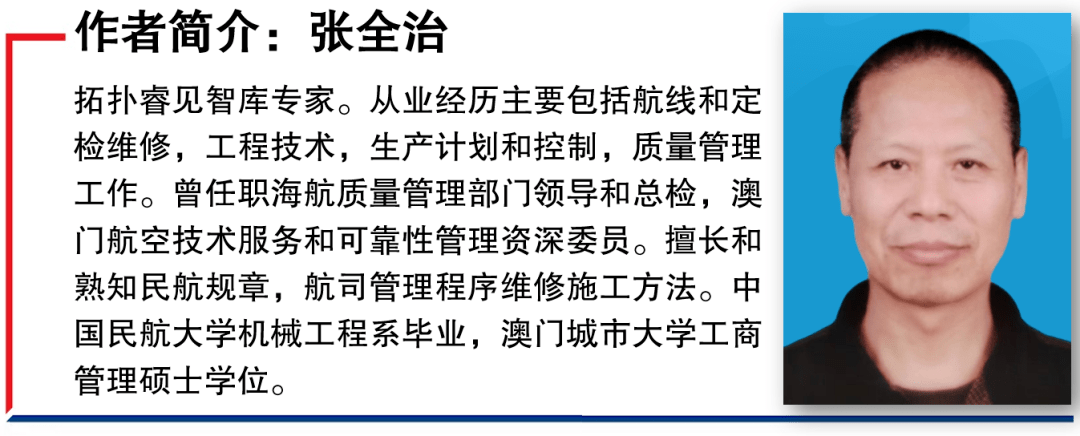 作者简介：张全治

拓扑睿见智库专家。从业经历主要包括航线和定检维修，工程技术，生产计划和控制，质量管理工作。曾任职海航质量管理部门领导和总检，澳门航空技术服务和可靠性管理资深委员。擅长和熟知民航规章，航司管理程序维修施工方法。中国民航大学机械工程系毕业，澳门城市大学工商管理硕士学位。